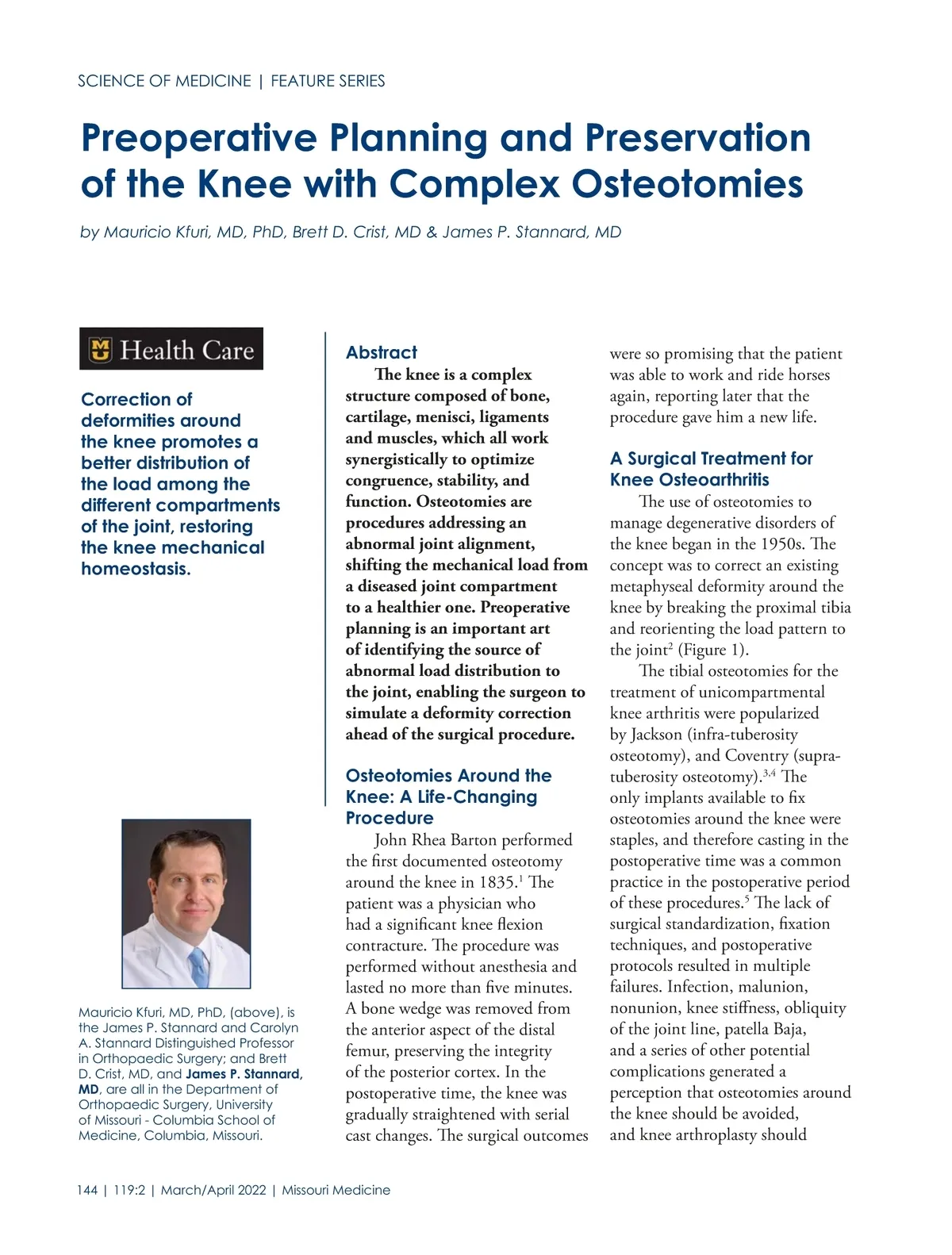 SCIENCE OF MEDICINE | FEATURE SERIES

Preoperative Planning and Preservation of the Knee with Complex Osteotomies

by Mauricio Kfuri, MD, PhD, Brett D. Crist, MD & James P. Stannard, MD

MU Health Care

Correction of deformities around the knee promotes a better distribution of the load among the different compartments of the joint, restoring the knee mechanical homeostasis.

Mauricio Kfuri, MD, PhD, (above), is the James P. Stannard and Carolyn A. Stannard Distinguished Professor in Orthopaedic Surgery; and Brett D. Crist, MD, and James P. Stannard, MD, are all in the Department of Orthopaedic Surgery, University of Missouri - Columbia School of Medicine, Columbia, Missouri.

Abstract

The knee is a complex structure composed of bone, cartilage, menisci, ligaments and muscles, which all work synergistically to optimize congruence, stability, and function. Osteotomies are procedures addressing an abnormal joint alignment, shifting the mechanical load from a diseased joint compartment to a healthier one. Preoperative planning is an important art of identifying the source of abnormal load distribution to the joint, enabling the surgeon to simulate a deformity correction ahead of the surgical procedure.

Osteotomies Around the Knee: A Life-Changing Procedure

John Rhea Barton performed the first documented osteotomy around the knee in 1835.$^1$ The patient was a physician who had a significant knee flexion contracture. The procedure was performed without anesthesia and lasted no more than five minutes. A bone wedge was removed from the anterior aspect of the distal femur, preserving the integrity of the posterior cortex. In the postoperative time, the knee was gradually straightened with serial cast changes. The surgical outcomes were so promising that the patient was able to work and ride horses again, reporting later that the procedure gave him a new life.

A Surgical Treatment for Knee Osteoarthritis

The use of osteotomies to manage degenerative disorders of the knee began in the 1950s. The concept was to correct an existing metaphyseal deformity around the knee by breaking the proximal tibia and reorienting the load pattern to the joint$^2$ (Figure 1).

The tibial osteotomies for the treatment of unicompartmental knee arthritis were popularized by Jackson (infra-tuberosity osteotomy), and Coventry (supra-tuberosity osteotomy).$^{3,4}$ The only implants available to fix osteotomies around the knee were staples, and therefore casting in the postoperative time was a common practice in the postoperative period of these procedures.$^5$ The lack of surgical standardization, fixation techniques, and postoperative protocols resulted in multiple failures. Infection, malunion, nonunion, knee stiffness, obliquity of the joint line, patella Baja, and a series of other potential complications generated a perception that osteotomies around the knee should be avoided, and knee arthroplasty should

144 | 119:2 | March/April 2022 | Missouri Medicine